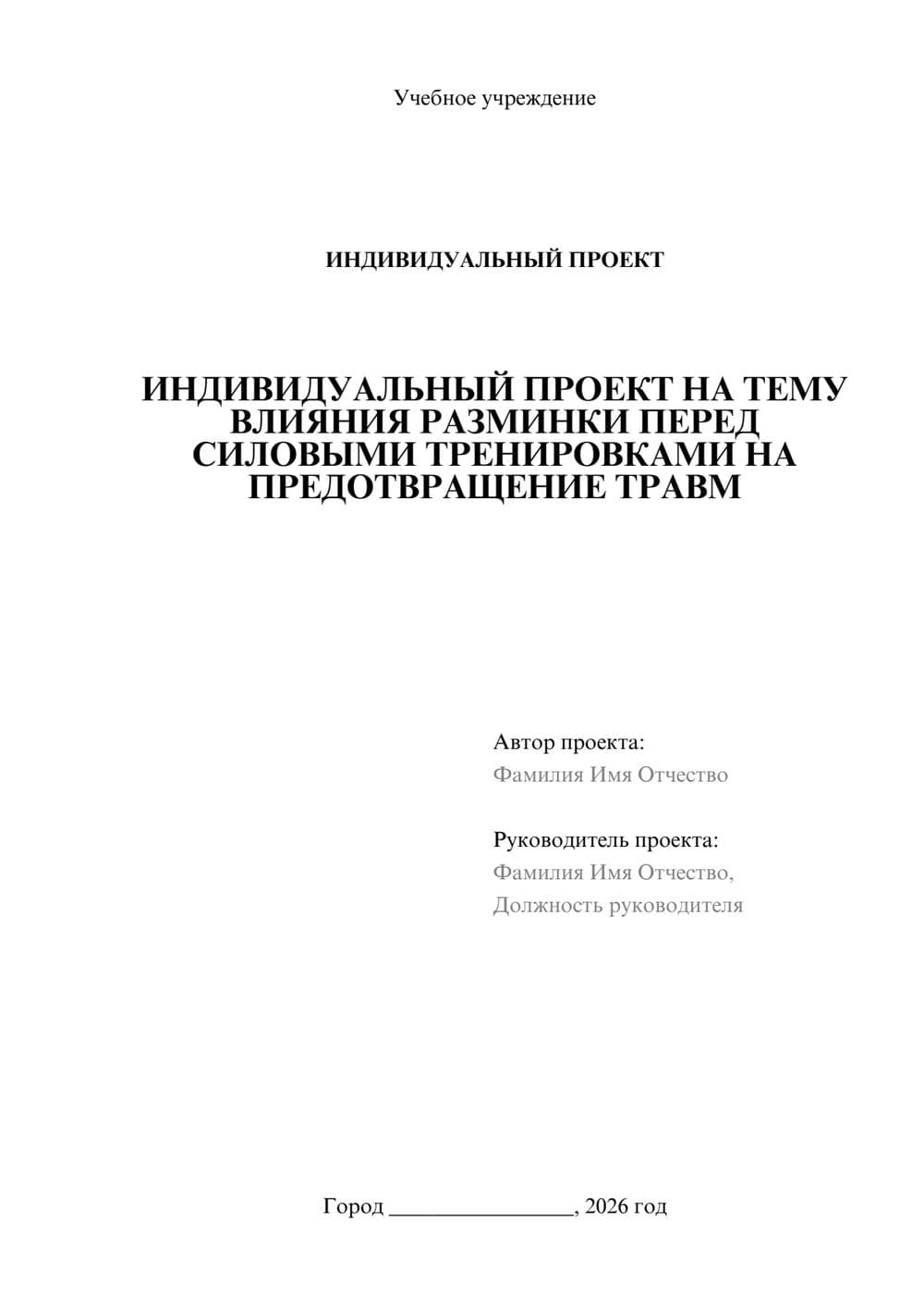 Учебное учреждение

ИНДИВИДУАЛЬНЫЙ ПРОЕКТ

ИНДИВИДУАЛЬНЫЙ ПРОЕКТ НА ТЕМУ ВЛИЯНИЯ РАЗМИНКИ ПЕРЕД СИЛОВЫМИ ТРЕНИРОВКАМИ НА ПРЕДОТВРАЩЕНИЕ ТРАВМ

Автор проекта:
Фамилия Имя Отчество

Руководитель проекта:
Фамилия Имя Отчество,
Должность руководителя

Город ________________, 2026 год